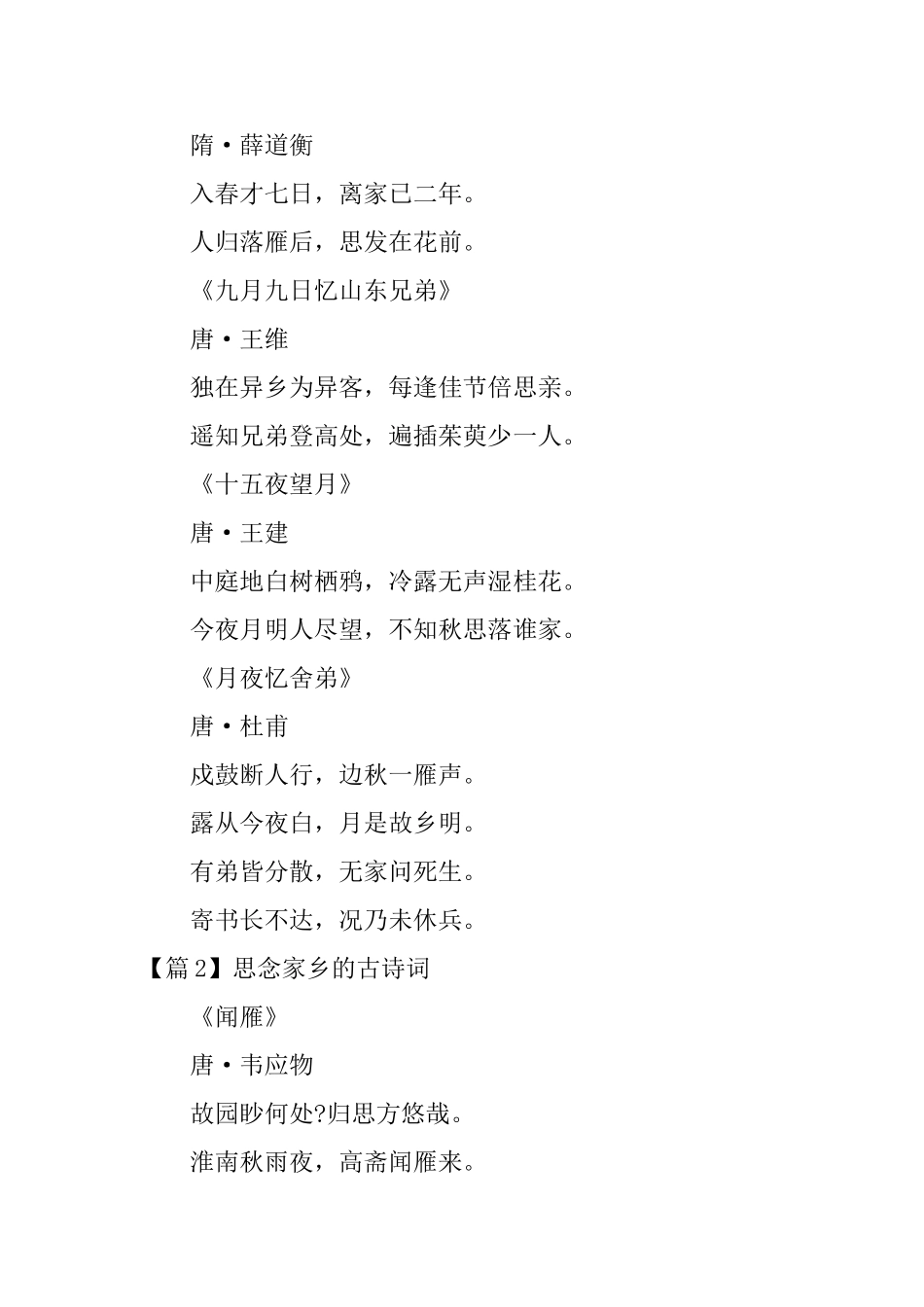 隋·薛道衡

入春才七日，离家已二年。

人归落雁后，思发在花前。

《九月九日忆山东兄弟》

唐·王维

独在异乡为异客，每逢佳节倍思亲。

遥知兄弟登高处，遍插茱萸少一人。

《十五夜望月》

唐·王建

中庭地白树栖鸦，冷露无声湿桂花。

今夜月明人尽望，不知秋思落谁家。

《月夜忆舍弟》

唐·杜甫

戍鼓断人行，边秋一雁声。

露从今夜白，月是故乡明。

有弟皆分散，无家问死生。

寄书长不达，况乃未休兵。

【篇2】思念家乡的古诗词

《闻雁》

唐·韦应物

故园眇何处?归思方悠哉。

淮南秋雨夜，高斋闻雁来。